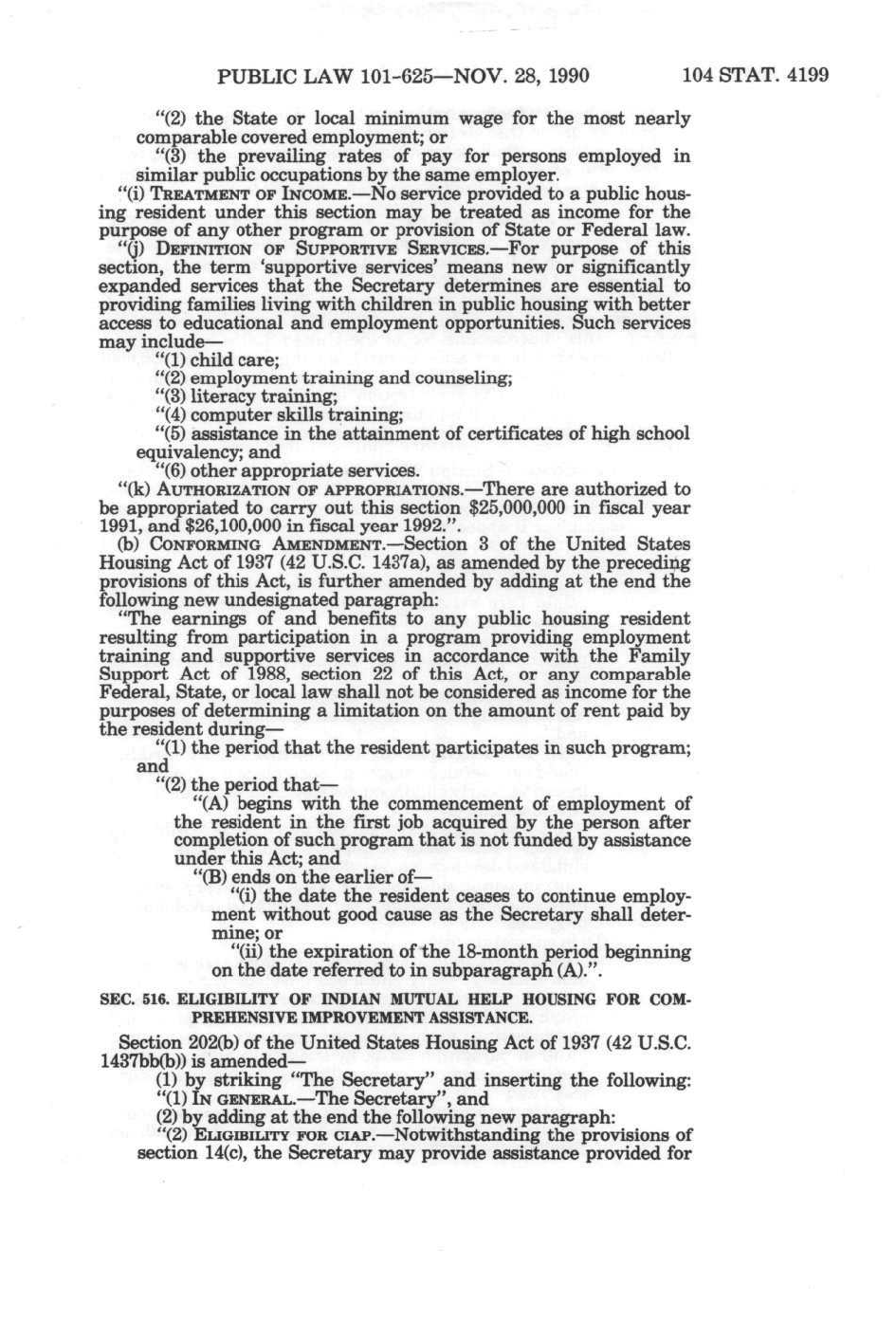 PUBLIC LAW 101-625—NOV. 28, 1990 104 STAT. 4199

"(2) the State or local minimum wage for the most nearly comparable covered employment; or

"(3) the prevailing rates of pay for persons employed in similar public occupations by the same employer.

"(i) TREATMENT OF INCOME.—No service provided to a public housing resident under this section may be treated as income for the purpose of any other program or provision of State or Federal law.

"(j) DEFINITION OF SUPPORTIVE SERVICES.—For purpose of this section, the term 'supportive services' means new or significantly expanded services that the Secretary determines are essential to providing families living with children in public housing with better access to educational and employment opportunities. Such services may include—

"(1) child care;

"(2) employment training and counseling;

"(3) literacy training;

"(4) computer skills training;

"(5) assistance in the attainment of certificates of high school equivalency; and

"(6) other appropriate services.

"(k) AUTHORIZATION OF APPROPRIATIONS.—There are authorized to be appropriated to carry out this section $25,000,000 in fiscal year 1991, and $26,100,000 in fiscal year 1992.".

(b) CONFORMING AMENDMENT.—Section 3 of the United States Housing Act of 1937 (42 U.S.C. 1437a), as amended by the preceding provisions of this Act, is further amended by adding at the end the following new undesignated paragraph:

"The earnings of and benefits to any public housing resident resulting from participation in a program providing employment training and supportive services in accordance with the Family Support Act of 1988, section 22 of this Act, or any comparable Federal, State, or local law shall not be considered as income for the purposes of determining a limitation on the amount of rent paid by the resident during—

"(1) the period that the resident participates in such program; and

"(2) the period that—

"(A) begins with the commencement of employment of the resident in the first job acquired by the person after completion of such program that is not funded by assistance under this Act; and

"(B) ends on the earlier of—

"(i) the date the resident ceases to continue employment without good cause as the Secretary shall determine; or

"(ii) the expiration of the 18-month period beginning on the date referred to in subparagraph (A).".

SEC. 516. ELIGIBILITY OF INDIAN MUTUAL HELP HOUSING FOR COMPREHENSIVE IMPROVEMENT ASSISTANCE.

Section 202(b) of the United States Housing Act of 1937 (42 U.S.C. 1437bb(b)) is amended—

(1) by striking "The Secretary" and inserting the following: "(1) IN GENERAL.—The Secretary", and

(2) by adding at the end the following new paragraph:

"(2) ELIGIBILITY FOR CIAP.—Notwithstanding the provisions of section 14(c), the Secretary may provide assistance provided for